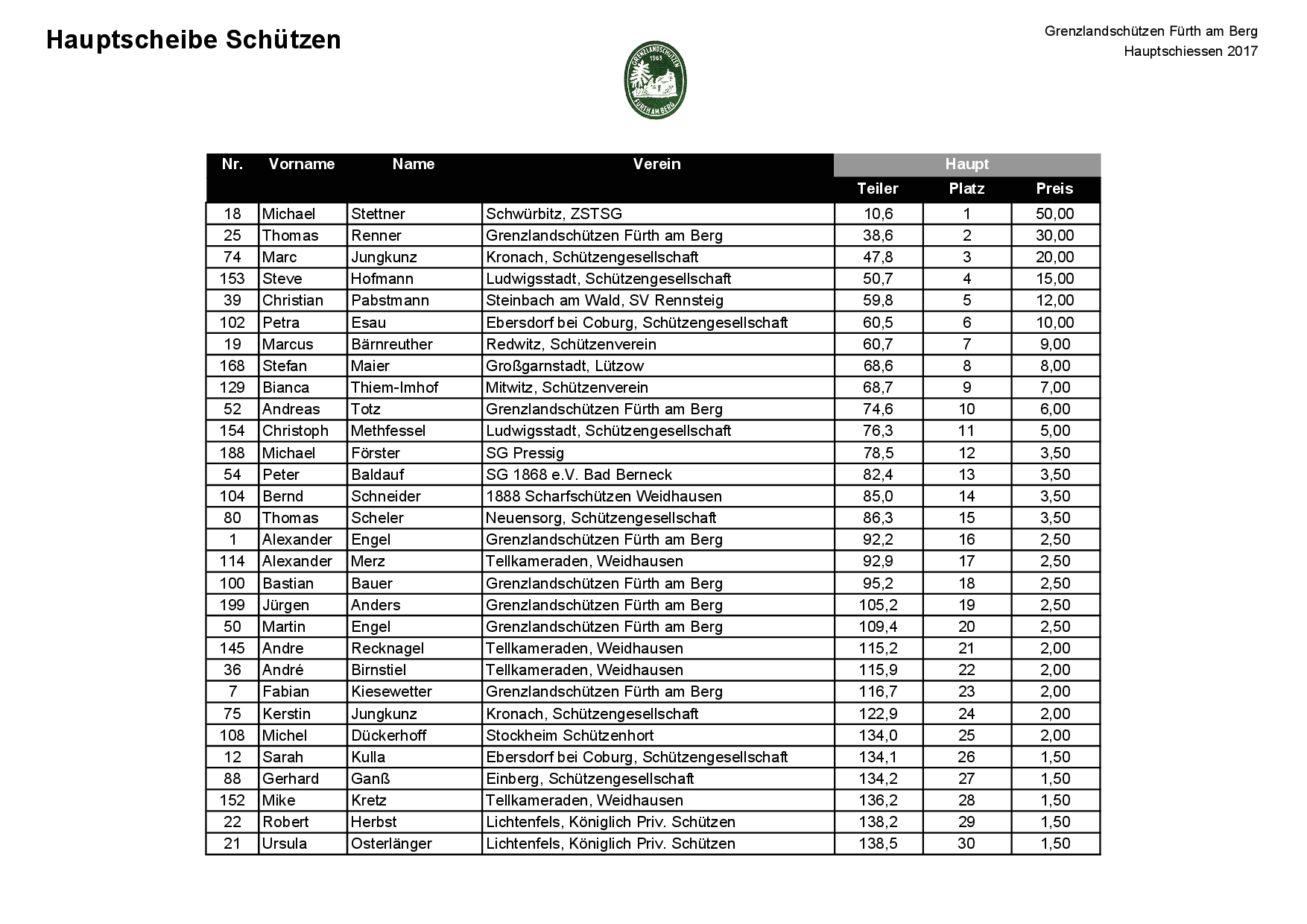 Hauptscheibe Schützen

Grenzlandschützen Fürth am Berg
Hauptschiessen 2017

GRENZLANDSCHÜTZEN 1963 FÜRTH AM BERG

| Nr. | Vorname | Name | Verein | Haupt Teiler | Haupt Platz | Haupt Preis |
|---|---|---|---|---|---|---|
| 18 | Michael | Stettner | Schwürbitz, ZSTSG | 10,6 | 1 | 50,00 |
| 25 | Thomas | Renner | Grenzlandschützen Fürth am Berg | 38,6 | 2 | 30,00 |
| 74 | Marc | Jungkunz | Kronach, Schützengesellschaft | 47,8 | 3 | 20,00 |
| 153 | Steve | Hofmann | Ludwigsstadt, Schützengesellschaft | 50,7 | 4 | 15,00 |
| 39 | Christian | Pabstmann | Steinbach am Wald, SV Rennsteig | 59,8 | 5 | 12,00 |
| 102 | Petra | Esau | Ebersdorf bei Coburg, Schützengesellschaft | 60,5 | 6 | 10,00 |
| 19 | Marcus | Bärnreuther | Redwitz, Schützenverein | 60,7 | 7 | 9,00 |
| 168 | Stefan | Maier | Großgarnstadt, Lützow | 68,6 | 8 | 8,00 |
| 129 | Bianca | Thiem-Imhof | Mitwitz, Schützenverein | 68,7 | 9 | 7,00 |
| 52 | Andreas | Totz | Grenzlandschützen Fürth am Berg | 74,6 | 10 | 6,00 |
| 154 | Christoph | Methfessel | Ludwigsstadt, Schützengesellschaft | 76,3 | 11 | 5,00 |
| 188 | Michael | Förster | SG Pressig | 78,5 | 12 | 3,50 |
| 54 | Peter | Baldauf | SG 1868 e.V. Bad Berneck | 82,4 | 13 | 3,50 |
| 104 | Bernd | Schneider | 1888 Scharfschützen Weidhausen | 85,0 | 14 | 3,50 |
| 80 | Thomas | Scheler | Neuensorg, Schützengesellschaft | 86,3 | 15 | 3,50 |
| 1 | Alexander | Engel | Grenzlandschützen Fürth am Berg | 92,2 | 16 | 2,50 |
| 114 | Alexander | Merz | Tellkameraden, Weidhausen | 92,9 | 17 | 2,50 |
| 100 | Bastian | Bauer | Grenzlandschützen Fürth am Berg | 95,2 | 18 | 2,50 |
| 199 | Jürgen | Anders | Grenzlandschützen Fürth am Berg | 105,2 | 19 | 2,50 |
| 50 | Martin | Engel | Grenzlandschützen Fürth am Berg | 109,4 | 20 | 2,50 |
| 145 | Andre | Recknagel | Tellkameraden, Weidhausen | 115,2 | 21 | 2,00 |
| 36 | André | Birnstiel | Tellkameraden, Weidhausen | 115,9 | 22 | 2,00 |
| 7 | Fabian | Kiesewetter | Grenzlandschützen Fürth am Berg | 116,7 | 23 | 2,00 |
| 75 | Kerstin | Jungkunz | Kronach, Schützengesellschaft | 122,9 | 24 | 2,00 |
| 108 | Michel | Dückerhoff | Stockheim Schützenhort | 134,0 | 25 | 2,00 |
| 12 | Sarah | Kulla | Ebersdorf bei Coburg, Schützengesellschaft | 134,1 | 26 | 1,50 |
| 88 | Gerhard | Ganß | Einberg, Schützengesellschaft | 134,2 | 27 | 1,50 |
| 152 | Mike | Kretz | Tellkameraden, Weidhausen | 136,2 | 28 | 1,50 |
| 22 | Robert | Herbst | Lichtenfels, Königlich Priv. Schützen | 138,2 | 29 | 1,50 |
| 21 | Ursula | Osterlänger | Lichtenfels, Königlich Priv. Schützen | 138,5 | 30 | 1,50 |